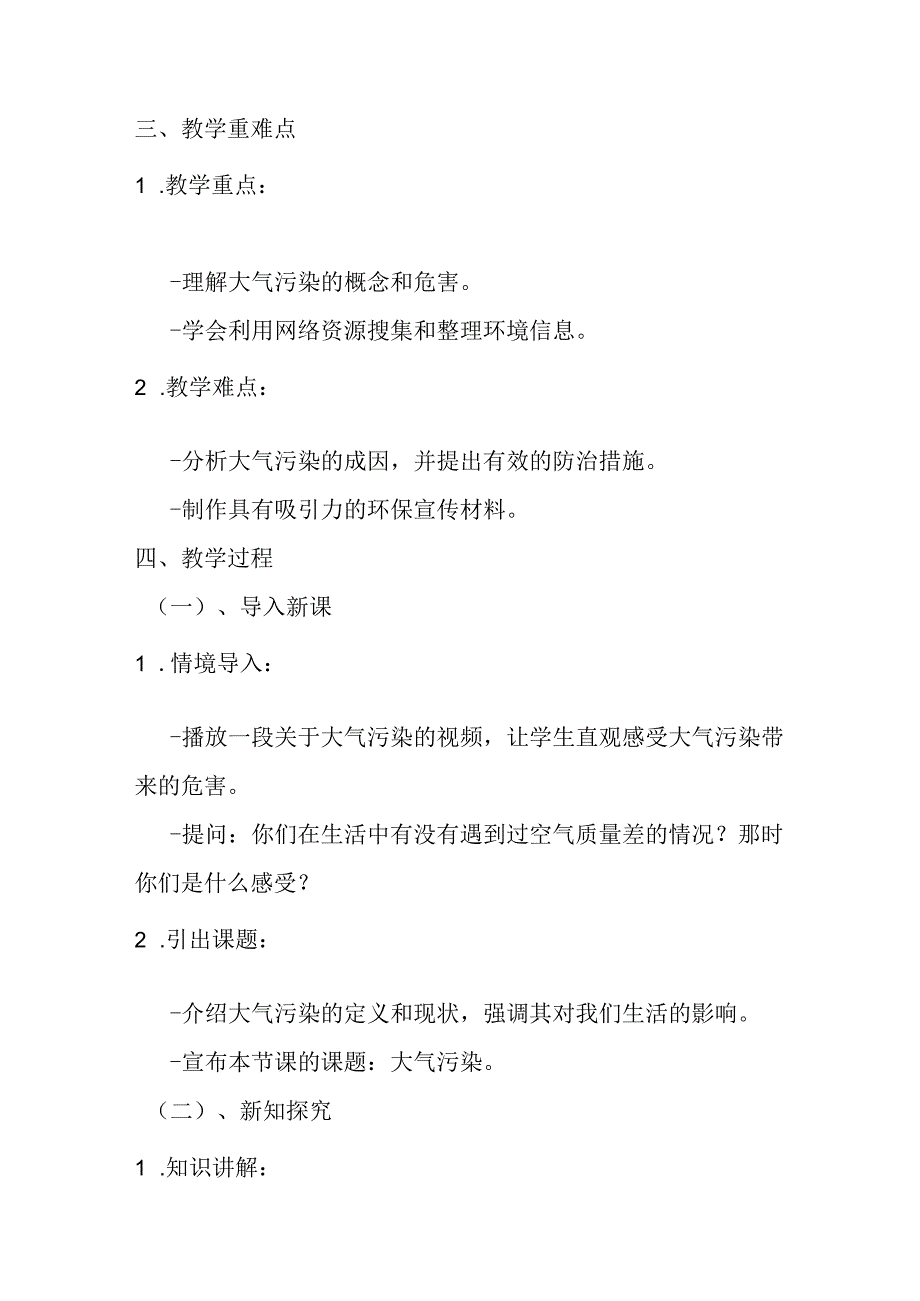 三、教学重难点

1 .教学重点：

-理解大气污染的概念和危害。

-学会利用网络资源搜集和整理环境信息。

2 .教学难点：

-分析大气污染的成因，并提出有效的防治措施。

-制作具有吸引力的环保宣传材料。

四、教学过程

（一）、导入新课

1 .情境导入：

-播放一段关于大气污染的视频，让学生直观感受大气污染带来的危害。

-提问：你们在生活中有没有遇到过空气质量差的情况？那时你们是什么感受？

2 .引出课题：

-介绍大气污染的定义和现状，强调其对我们生活的影响。

-宣布本节课的课题：大气污染。

（二）、新知探究

1 .知识讲解：